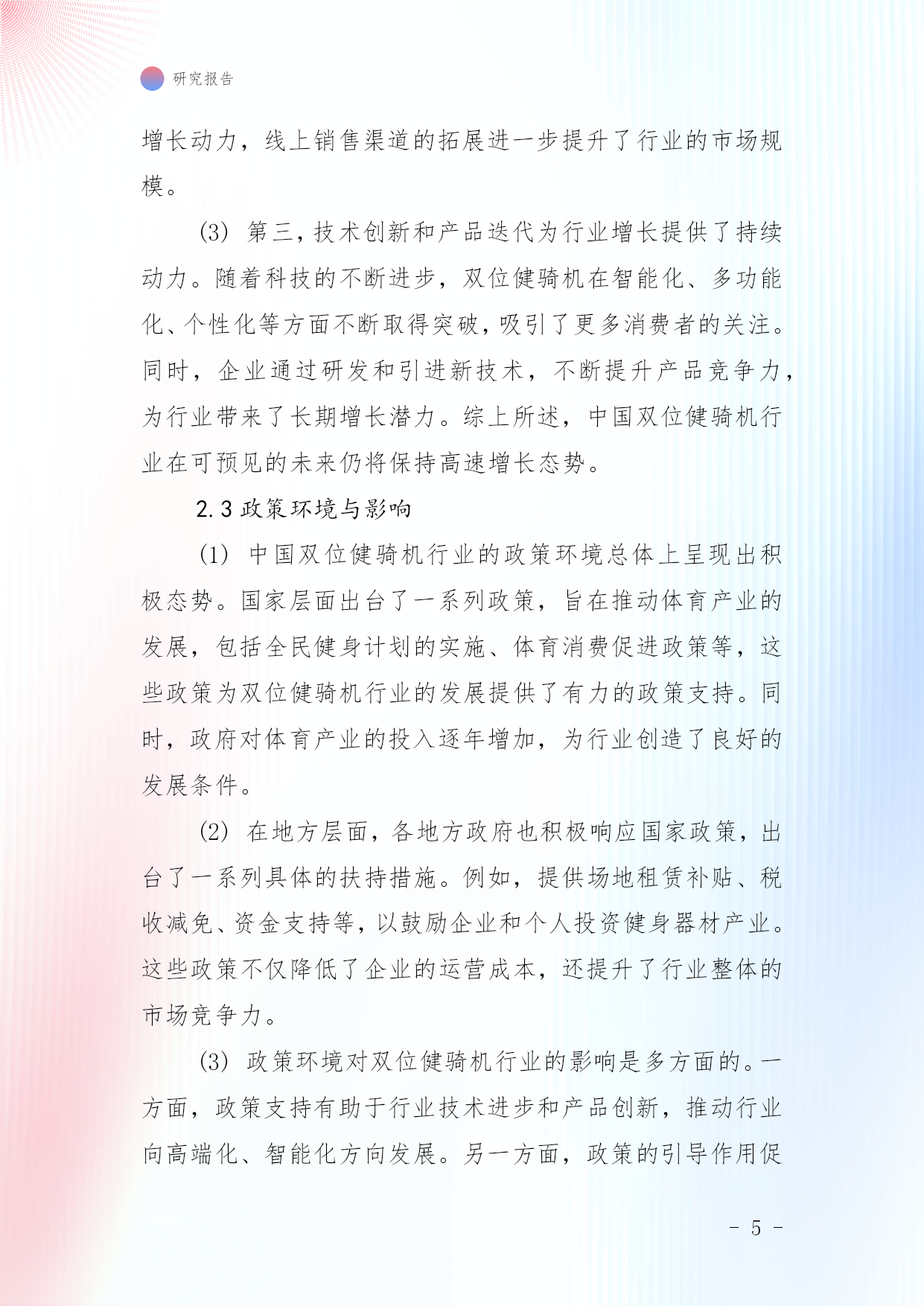 研究报告

增长动力，线上销售渠道的拓展进一步提升了行业的市场规模。

(3) 第三，技术创新和产品迭代为行业增长提供了持续动力。随着科技的不断进步，双位健骑机在智能化、多功能化、个性化等方面不断取得突破，吸引了更多消费者的关注。同时，企业通过研发和引进新技术，不断提升产品竞争力，为行业带来了长期增长潜力。综上所述，中国双位健骑机行业在可预见的未来仍将保持高速增长态势。

2.3 政策环境与影响

(1) 中国双位健骑机行业的政策环境总体上呈现出积极态势。国家层面出台了一系列政策，旨在推动体育产业的发展，包括全民健身计划的实施、体育消费促进政策等，这些政策为双位健骑机行业的发展提供了有力的政策支持。同时，政府对体育产业的投入逐年增加，为行业创造了良好的发展条件。

(2) 在地方层面，各地方政府也积极响应国家政策，出台了一系列具体的扶持措施。例如，提供场地租赁补贴、税收减免、资金支持等，以鼓励企业和个人投资健身器材产业。这些政策不仅降低了企业的运营成本，还提升了行业整体的市场竞争力。

(3) 政策环境对双位健骑机行业的影响是多方面的。一方面，政策支持有助于行业技术进步和产品创新，推动行业向高端化、智能化方向发展。另一方面，政策的引导作用促

- 5 -